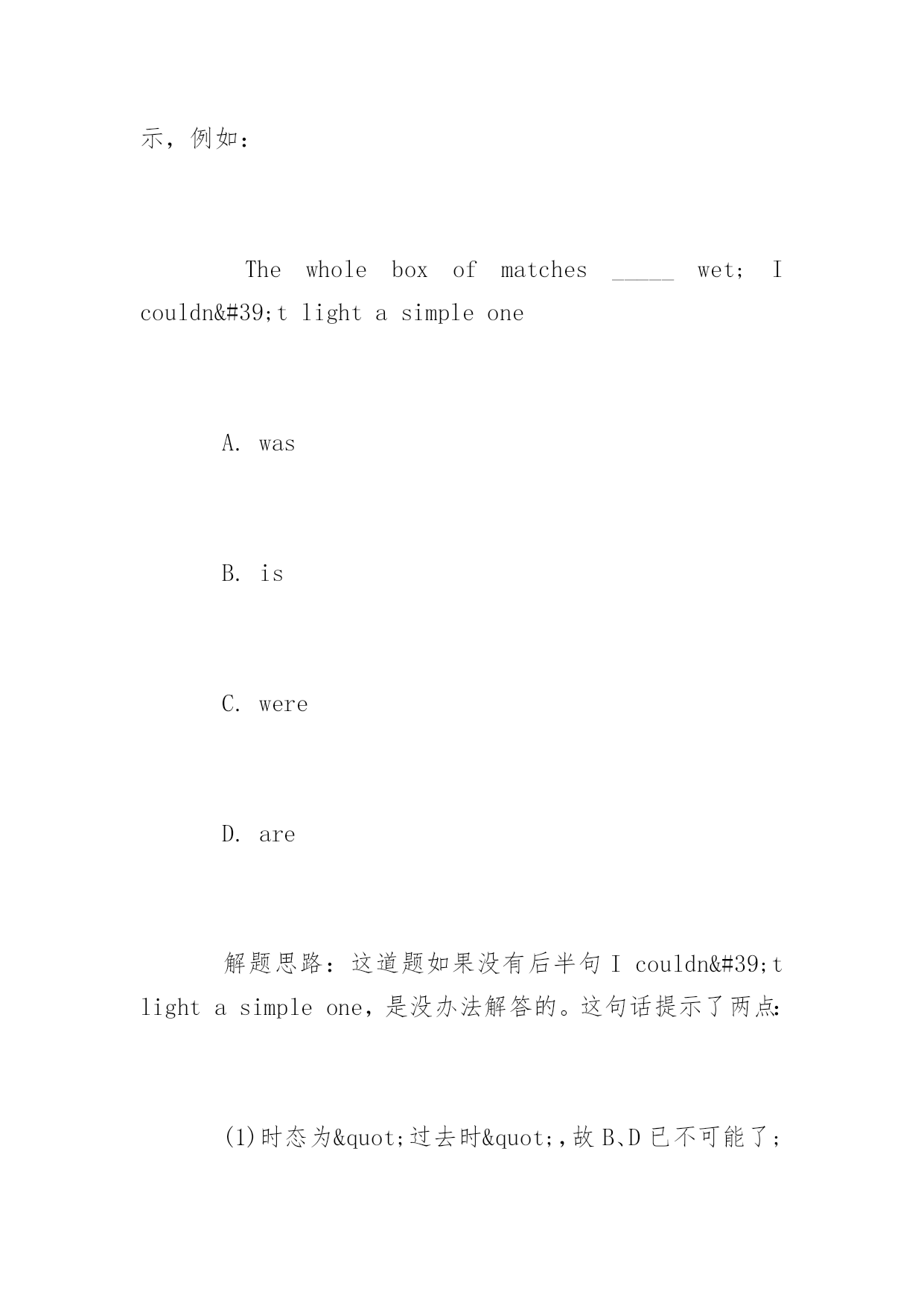 示，例如：

The whole box of matches _____ wet; I couldn&#39;t light a simple one

A. was

B. is

C. were

D. are

解题思路：这道题如果没有后半句 I couldn&#39;t light a simple one，是没办法解答的。这句话提示了两点：

(1)时态为&quot;过去时&quot;，故 B、D 已不可能了；